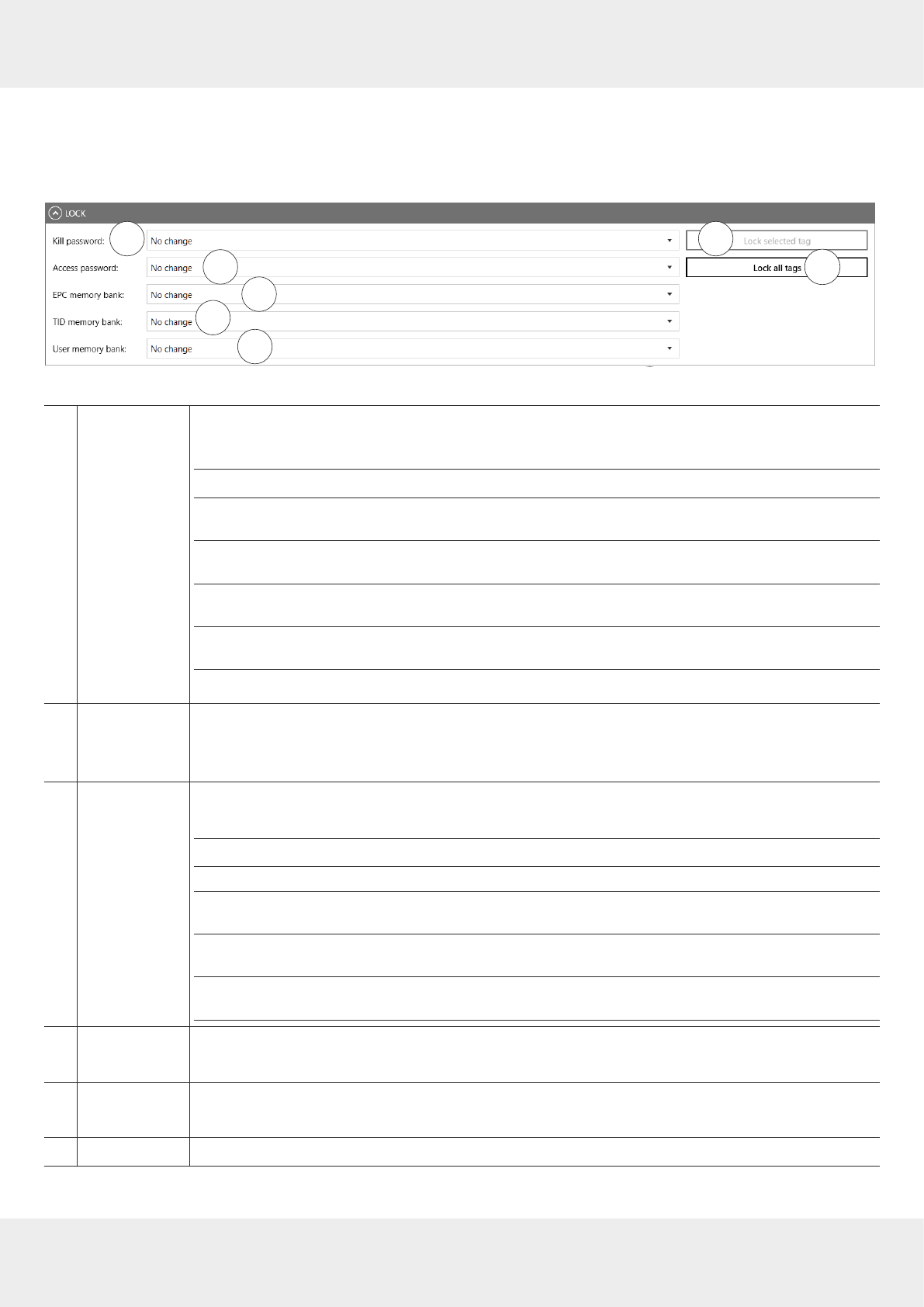 LOCK

Kill password: No change

Access password: No change

EPC memory bank: No change

TID memory bank: No change

User memory bank: No change

Lock selected tag

Lock all tags